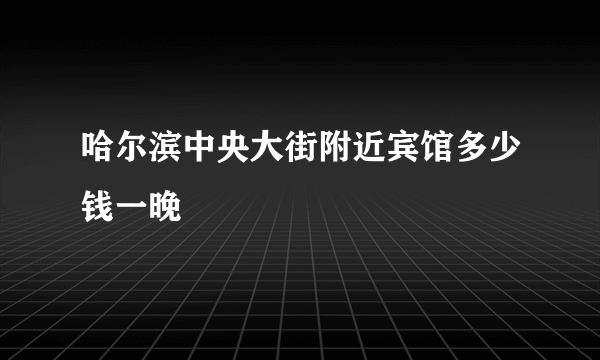 哈尔滨中央大街附近宾馆多少钱一晚